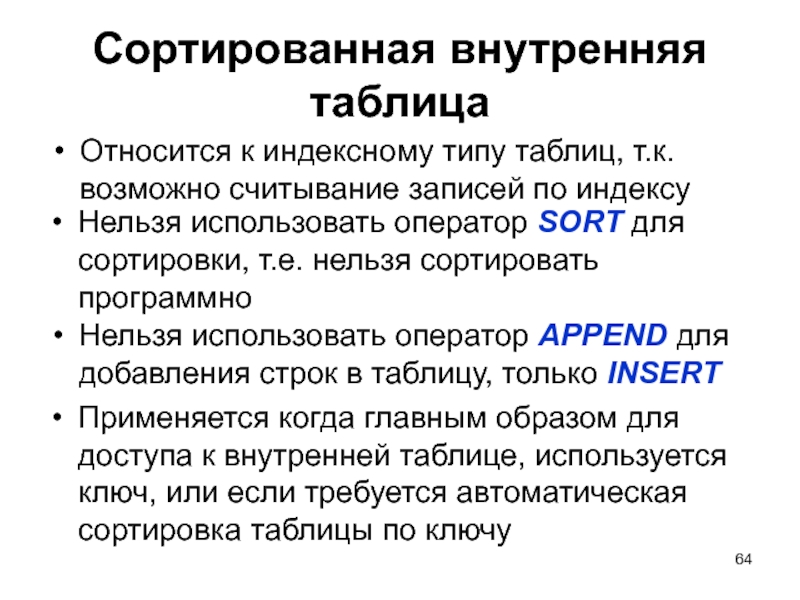 Сортированная внутренняя таблица

• Относится к индексному типу таблиц, т.к. возможно считывание записей по индексу
• Нельзя использовать оператор SORT для сортировки, т.е. нельзя сортировать программно
• Нельзя использовать оператор APPEND для добавления строк в таблицу, только INSERT
• Применяется когда главным образом для доступа к внутренней таблице, используется ключ, или если требуется автоматическая сортировка таблицы по ключу

64